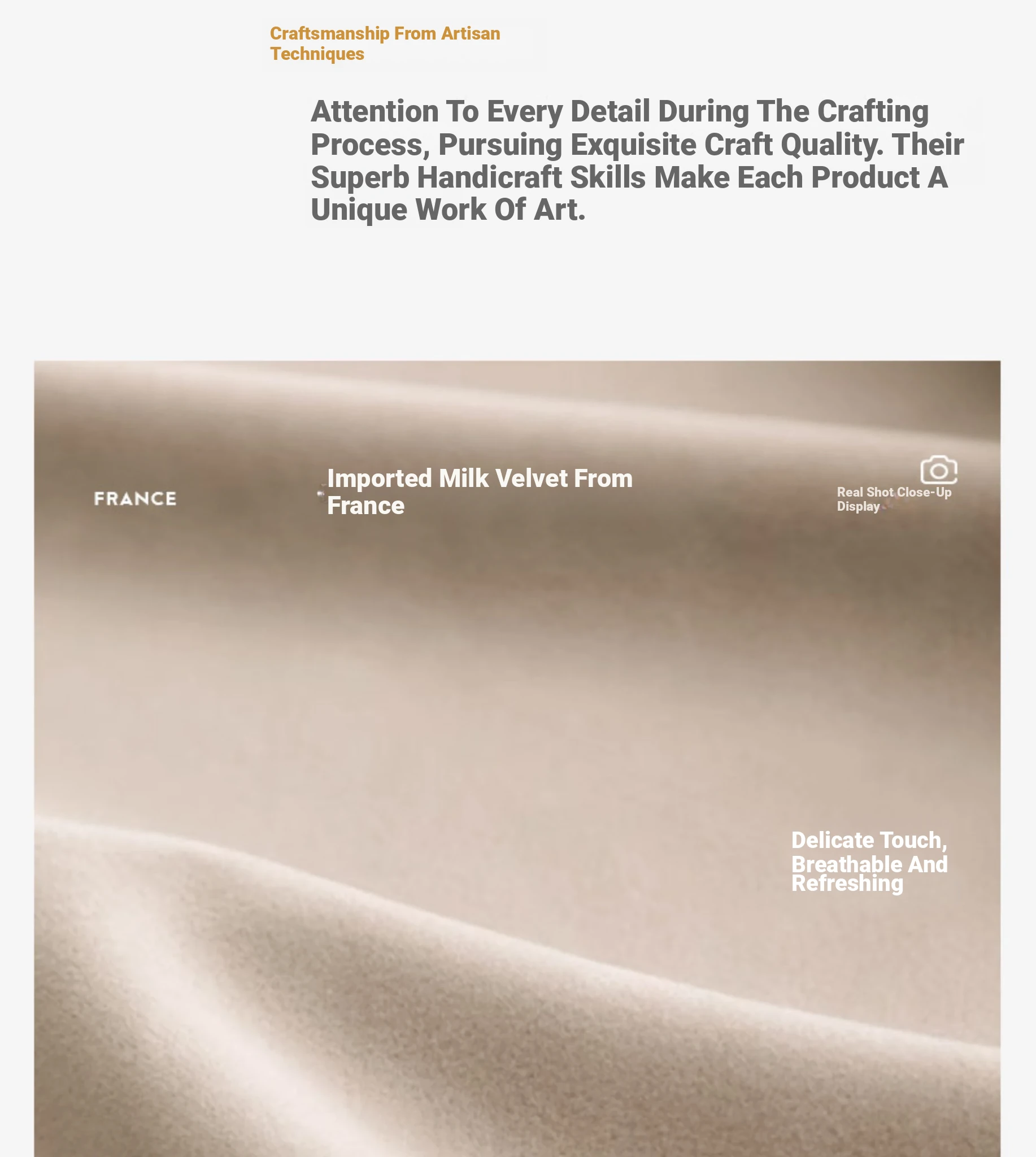 Craftsmanship From Artisan Techniques

Attention To Every Detail During The Crafting Process, Pursuing Exquisite Craft Quality. Their Superb Handicraft Skills Make Each Product A Unique Work Of Art.

FRANCE

Imported Milk Velvet From France

Real Shot Close-Up Display

Delicate Touch, Breathable And Refreshing